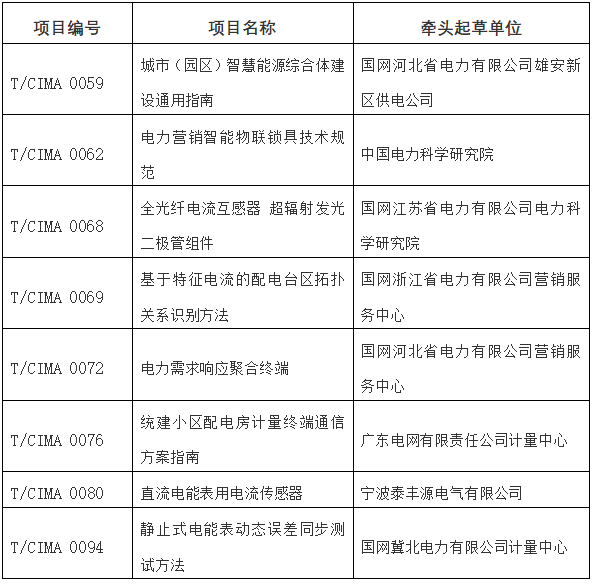 | 项目编号 | 项目名称 | 牵头起草单位 |
|---|---|---|
| T/CIMA 0059 | 城市（园区）智慧能源综合体建设通用指南 | 国网河北省电力有限公司雄安新区供电公司 |
| T/CIMA 0062 | 电力营销智能物联锁具技术规范 | 中国电力科学研究院 |
| T/CIMA 0068 | 全光纤电流互感器 超辐射发光二极管组件 | 国网江苏省电力有限公司电力科学研究院 |
| T/CIMA 0069 | 基于特征电流的配电台区拓扑关系识别方法 | 国网浙江省电力有限公司营销服务中心 |
| T/CIMA 0072 | 电力需求响应聚合终端 | 国网河北省电力有限公司营销服务中心 |
| T/CIMA 0076 | 统建小区配电房计量终端通信方案指南 | 广东电网有限责任公司计量中心 |
| T/CIMA 0080 | 直流电能表用电流传感器 | 宁波泰丰源电气有限公司 |
| T/CIMA 0094 | 静止式电能表动态误差同步测试方法 | 国网冀北电力有限公司计量中心 |